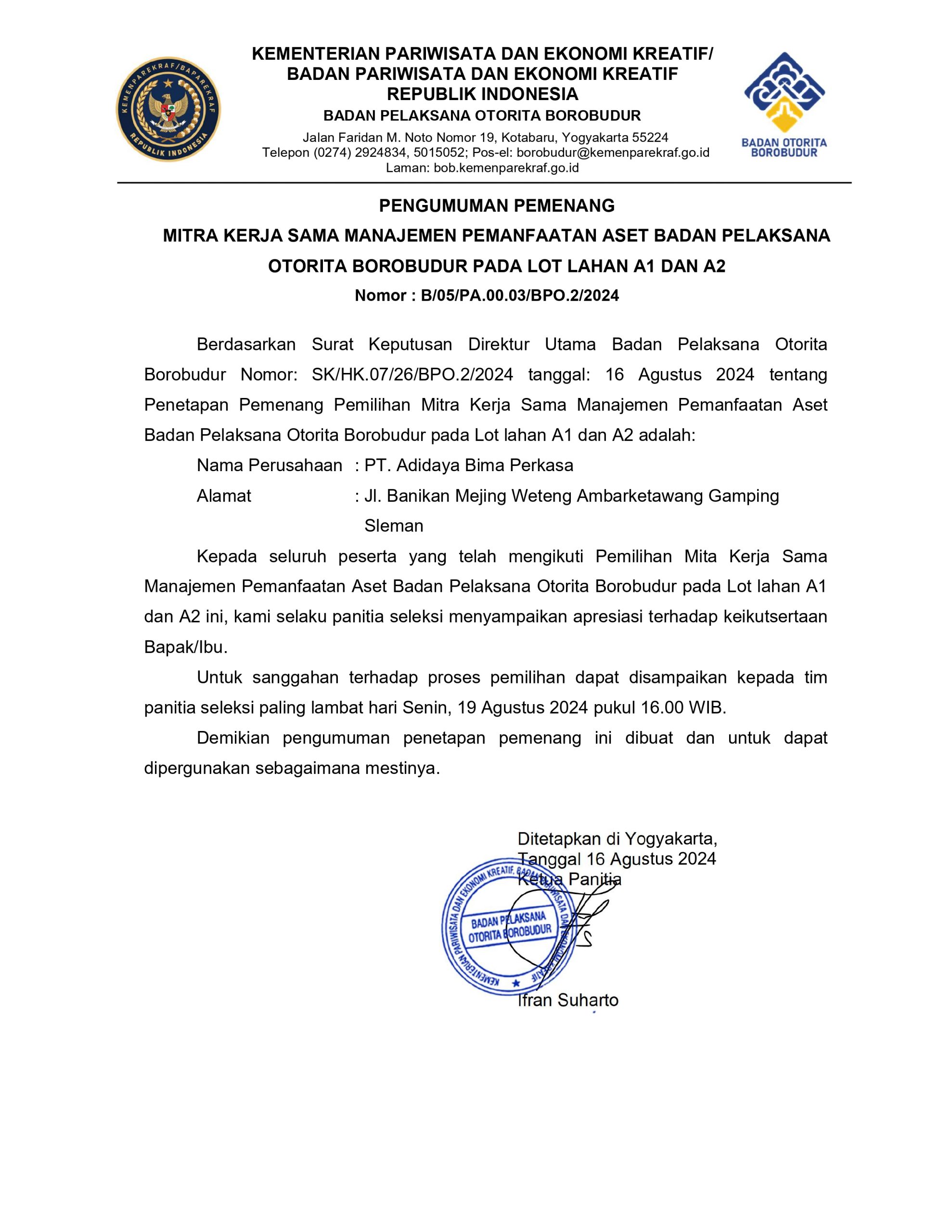 KEMENPAREKRAF/BAPAREKRAF
REPUBLIK INDONESIA

KEMENTERIAN PARIWISATA DAN EKONOMI KREATIF/
BADAN PARIWISATA DAN EKONOMI KREATIF
REPUBLIK INDONESIA
BADAN PELAKSANA OTORITA BOROBUDUR
Jalan Faridan M. Noto Nomor 19, Kotabaru, Yogyakarta 55224
Telepon (0274) 2924834, 5015052; Pos-el: borobudur@kemenparekraf.go.id
Laman: bob.kemenparekraf.go.id

BADAN OTORITA BOROBUDUR

PENGUMUMAN PEMENANG
MITRA KERJA SAMA MANAJEMEN PEMANFAATAN ASET BADAN PELAKSANA OTORITA BOROBUDUR PADA LOT LAHAN A1 DAN A2
Nomor : B/05/PA.00.03/BPO.2/2024

Berdasarkan Surat Keputusan Direktur Utama Badan Pelaksana Otorita Borobudur Nomor: SK/HK.07/26/BPO.2/2024 tanggal: 16 Agustus 2024 tentang Penetapan Pemenang Pemilihan Mitra Kerja Sama Manajemen Pemanfaatan Aset Badan Pelaksana Otorita Borobudur pada Lot lahan A1 dan A2 adalah:

Nama Perusahaan : PT. Adidaya Bima Perkasa
Alamat : Jl. Banikan Mejing Weteng Ambarketawang Gamping Sleman

Kepada seluruh peserta yang telah mengikuti Pemilihan Mita Kerja Sama Manajemen Pemanfaatan Aset Badan Pelaksana Otorita Borobudur pada Lot lahan A1 dan A2 ini, kami selaku panitia seleksi menyampaikan apresiasi terhadap keikutsertaan Bapak/Ibu.

Untuk sanggahan terhadap proses pemilihan dapat disampaikan kepada tim panitia seleksi paling lambat hari Senin, 19 Agustus 2024 pukul 16.00 WIB.

Demikian pengumuman penetapan pemenang ini dibuat dan untuk dapat dipergunakan sebagaimana mestinya.

Ditetapkan di Yogyakarta,
Tanggal 16 Agustus 2024
Ketua Panitia

KEMENTERIAN PARIWISATA DAN EKONOMI KREATIF, BADAN PARIWISATA DAN EKONOMI KREATIF
BADAN PELAKSANA OTORITA BOROBUDUR

Ifran Suharto